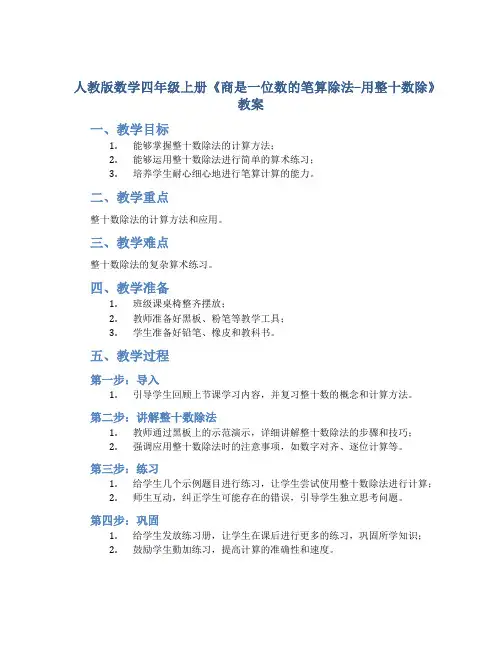 人教版数学四年级上册《商是一位数的笔算除法-用整十数除》教案

一、教学目标

1. 能够掌握整十数除法的计算方法；
2. 能够运用整十数除法进行简单的算术练习；
3. 培养学生耐心细心地进行笔算计算的能力。

二、教学重点

整十数除法的计算方法和应用。

三、教学难点

整十数除法的复杂算术练习。

四、教学准备

1. 班级课桌椅整齐摆放；
2. 教师准备好黑板、粉笔等教学工具；
3. 学生准备好铅笔、橡皮和教科书。

五、教学过程

第一步：导入

1. 引导学生回顾上节课学习内容，并复习整十数的概念和计算方法。

第二步：讲解整十数除法

1. 教师通过黑板上的示范演示，详细讲解整十数除法的步骤和技巧；
2. 强调应用整十数除法时的注意事项，如数字对齐、逐位计算等。

第三步：练习

1. 给学生几个示例题目进行练习，让学生尝试使用整十数除法进行计算；
2. 师生互动，纠正学生可能存在的错误，引导学生独立思考问题。

第四步：巩固

1. 给学生发放练习册，让学生在课后进行更多的练习，巩固所学知识；
2. 鼓励学生勤加练习，提高计算的准确性和速度。